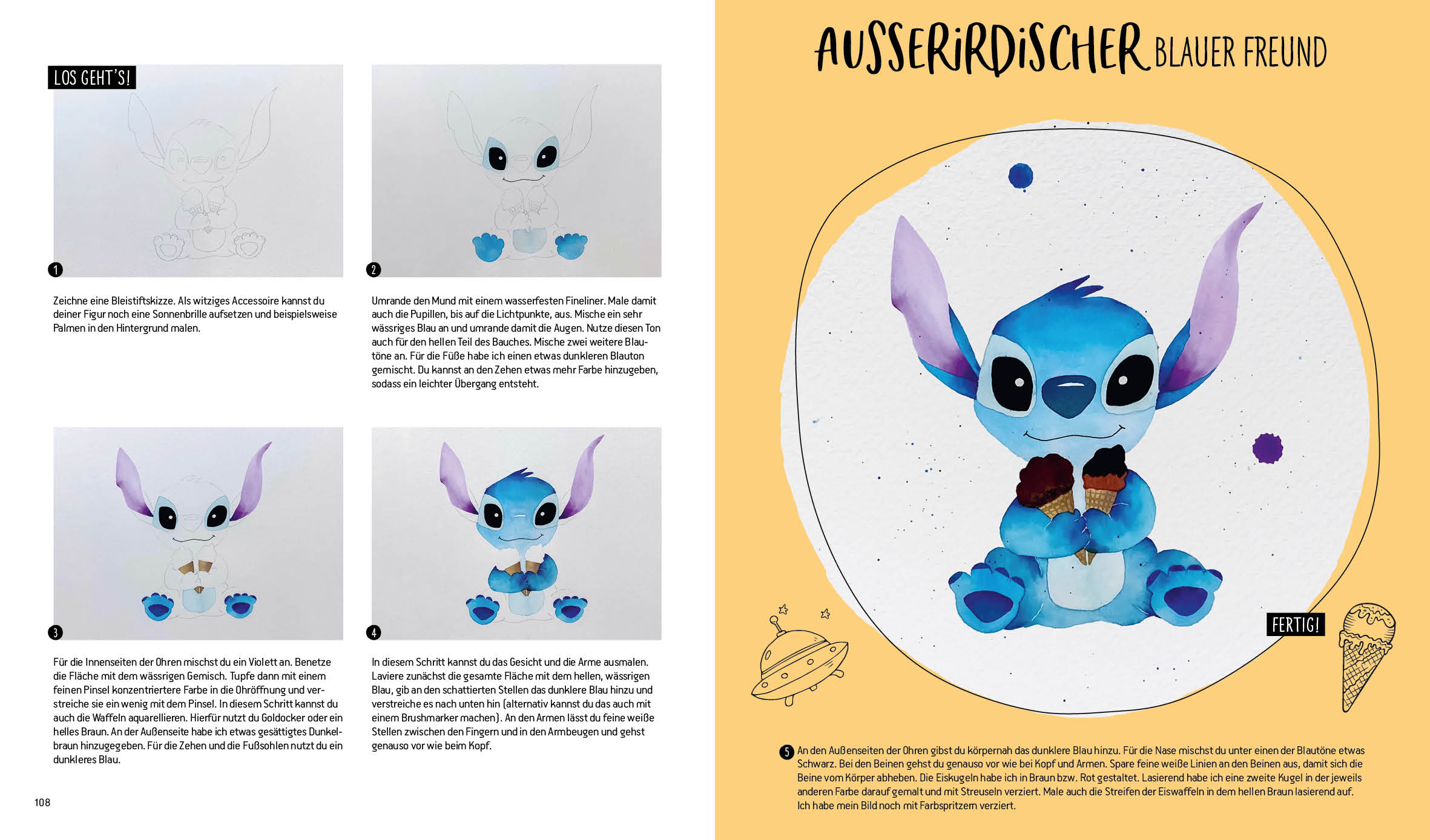 LOS GEHT'S!

1

Zeichne eine Bleistiftskizze. Als witziges Accessoire kannst du deiner Figur noch eine Sonnenbrille aufsetzen und beispielsweise Palmen in den Hintergrund malen.

2

Umrande den Mund mit einem wasserfesten Fineliner. Male damit auch die Pupillen, bis auf die Lichtpunkte, aus. Mische ein sehr wässriges Blau an und umrande damit die Augen. Nutze diesen Ton auch für den hellen Teil des Bauches. Mische zwei weitere Blautöne an. Für die Füße habe ich einen etwas dunkleren Blauton gemischt. Du kannst an den Zehen etwas mehr Farbe hinzugeben, sodass ein leichter Übergang entsteht.

3

Für die Innenseiten der Ohren mischst du ein Violett an. Benetze die Fläche mit dem wässrigen Gemisch. Tupfe dann mit einem feinen Pinsel konzentriertere Farbe in die Ohröffnung und verstreiche sie ein wenig mit dem Pinsel. In diesem Schritt kannst du auch die Waffeln aquarellieren. Hierfür nutzt du Goldocker oder ein helles Braun. An der Außenseite habe ich etwas gesättigtes Dunkelbraun hinzugegeben. Für die Zehen und die Fußsohlen nutzt du ein dunkleres Blau.

4

In diesem Schritt kannst du das Gesicht und die Arme ausmalen. Laviere zunächst die gesamte Fläche mit dem hellen, wässrigen Blau, gib an den schattierten Stellen das dunklere Blau hinzu und verstreiche es nach unten hin (alternativ kannst du das auch mit einem Brushmarker machen). An den Armen lässt du feine weiße Stellen zwischen den Fingern und in den Armbeugen und gehst genauso vor wie beim Kopf.

108

AUSSERIRDISCHER BLAUER FREUND

FERTIG!

5 An den Außenseiten der Ohren gibst du körpernah das dunklere Blau hinzu. Für die Nase mischst du unter einen der Blautöne etwas Schwarz. Bei den Beinen gehst du genauso vor wie bei Kopf und Armen. Spare feine weiße Linien an den Beinen aus, damit sich die Beine vom Körper abheben. Die Eiskugeln habe ich in Braun bzw. Rot gestaltet. Lasierend habe ich eine zweite Kugel in der jeweils anderen Farbe darauf gemalt und mit Streuseln verziert. Male auch die Streifen der Eiswaffeln in dem hellen Braun lasierend auf. Ich habe mein Bild noch mit Farbspritzern verziert.